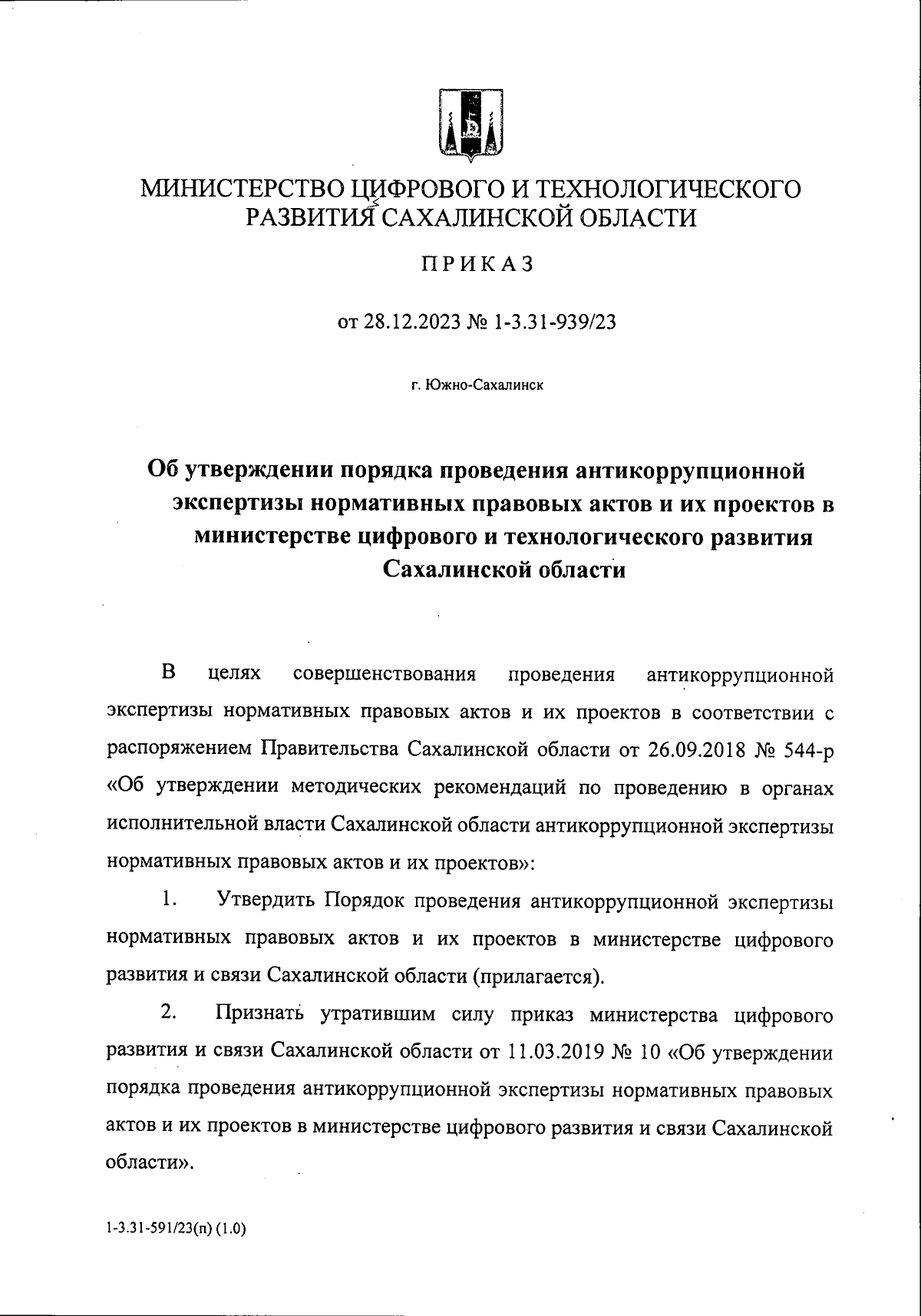 МИНИСТЕРСТВО ЦИФРОВОГО И ТЕХНОЛОГИЧЕСКОГО РАЗВИТИЯ САХАЛИНСКОЙ ОБЛАСТИ

ПРИКАЗ

от 28.12.2023 № 1-3.31-939/23

г. Южно-Сахалинск

Об утверждении порядка проведения антикоррупционной экспертизы нормативных правовых актов и их проектов в министерстве цифрового и технологического развития Сахалинской области

В целях совершенствования проведения антикоррупционной экспертизы нормативных правовых актов и их проектов в соответствии с распоряжением Правительства Сахалинской области от 26.09.2018 № 544-р «Об утверждении методических рекомендаций по проведению в органах исполнительной власти Сахалинской области антикоррупционной экспертизы нормативных правовых актов и их проектов»:

1. Утвердить Порядок проведения антикоррупционной экспертизы нормативных правовых актов и их проектов в министерстве цифрового развития и связи Сахалинской области (прилагается).

2. Признать утратившим силу приказ министерства цифрового развития и связи Сахалинской области от 11.03.2019 № 10 «Об утверждении порядка проведения антикоррупционной экспертизы нормативных правовых актов и их проектов в министерстве цифрового развития и связи Сахалинской области».

1-3.31-591/23(п) (1.0)